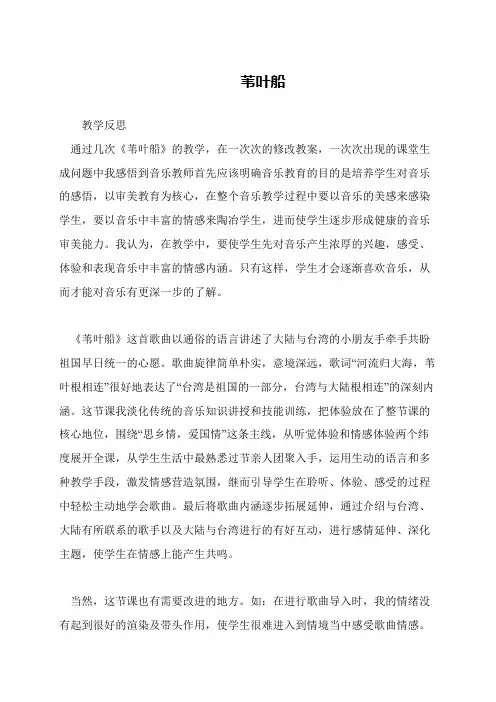 苇叶船

教学反思

通过几次《苇叶船》的教学，在一次次的修改教案，一次次出现的课堂生成问题中我感悟到音乐教师首先应该明确音乐教育的目的是培养学生对音乐的感悟，以审美教育为核心，在整个音乐教学过程中要以音乐的美感来感染学生，要以音乐中丰富的情感来陶冶学生，进而使学生逐步形成健康的音乐审美能力。我认为，在教学中，要使学生先对音乐产生浓厚的兴趣，感受、体验和表现音乐中丰富的情感内涵。只有这样，学生才会逐渐喜欢音乐，从而才能对音乐有更深一步的了解。

《苇叶船》这首歌曲以通俗的语言讲述了大陆与台湾的小朋友手牵手共盼祖国早日统一的心愿。歌曲旋律简单朴实，意境深远，歌词“河流归大海，苇叶根相连”很好地表达了“台湾是祖国的一部分，台湾与大陆根相连”的深刻内涵。这节课我淡化传统的音乐知识讲授和技能训练，把体验放在了整节课的核心地位，围绕“思乡情，爱国情”这条主线，从听觉体验和情感体验两个纬度展开全课，从学生生活中最熟悉过节亲人团聚入手，运用生动的语言和多种教学手段，激发情感营造氛围，继而引导学生在聆听、体验、感受的过程中轻松主动地学会歌曲。最后将歌曲内涵逐步拓展延伸，通过介绍与台湾、大陆有所联系的歌手以及大陆与台湾进行的有好互动，进行感情延伸、深化主题，使学生在情感上能产生共鸣。

当然，这节课也有需要改进的地方。如：在进行歌曲导入时，我的情绪没有起到很好的渲染及带头作用，使学生很难进入到情境当中感受歌曲情感。